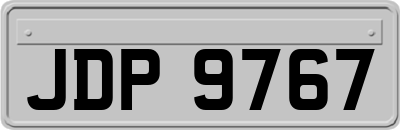 JDP 9767